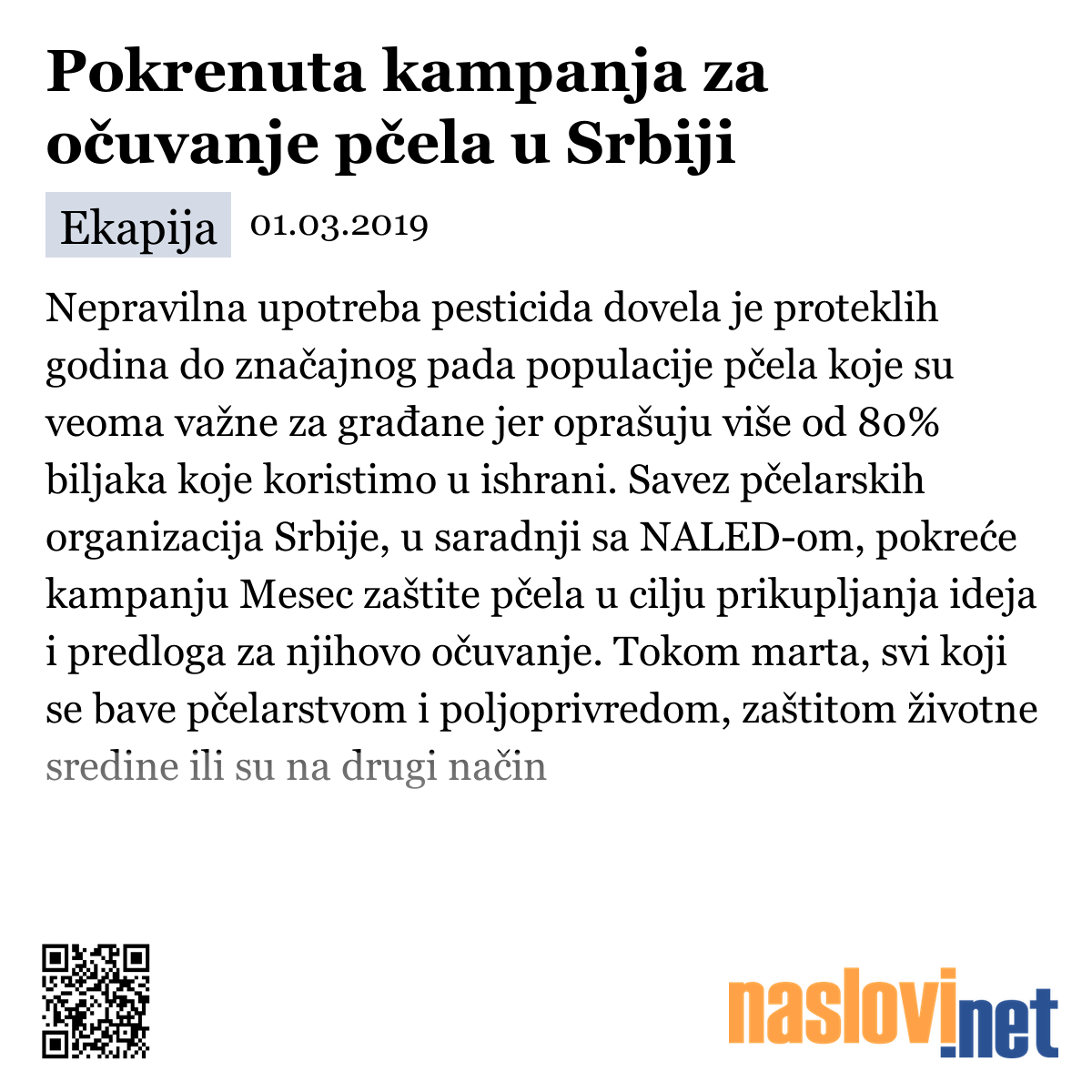 Pokrenuta kampanja za očuvanje pčela u Srbiji

Ekapija 01.03.2019

Nepravilna upotreba pesticida dovela je proteklih godina do značajnog pada populacije pčela koje su veoma važne za građane jer oprašuju više od 80% biljaka koje koristimo u ishrani. Savez pčelarskih organizacija Srbije, u saradnji sa NALED-om, pokreće kampanju Mesec zaštite pčela u cilju prikupljanja ideja i predloga za njihovo očuvanje. Tokom marta, svi koji se bave pčelarstvom i poljoprivredom, zaštitom životne sredine ili su na drugi način

naslovi.net